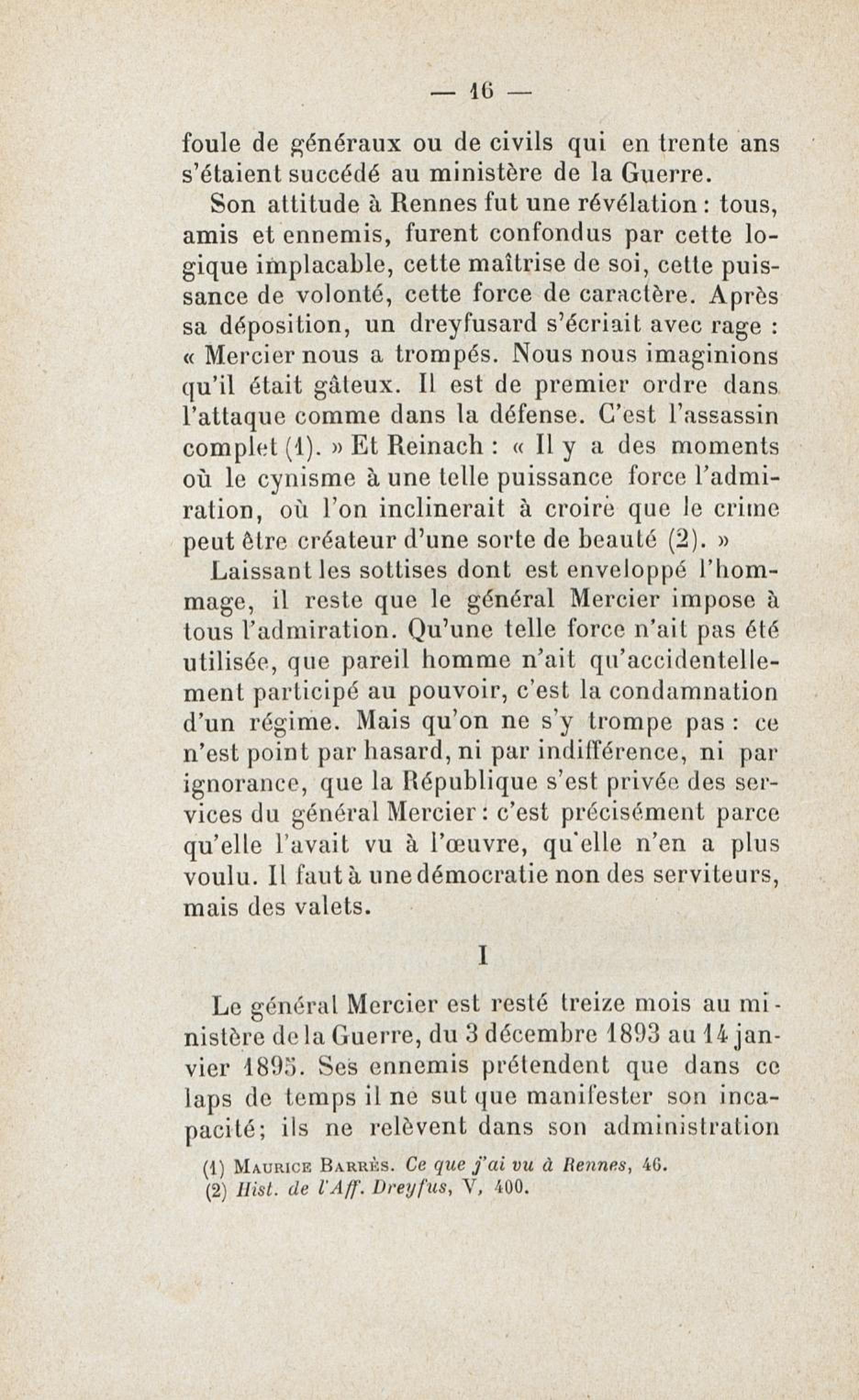 — 16 —

foule de généraux ou de civils qui en trente ans s'étaient succédé au ministère de la Guerre.

Son attitude à Rennes fut une révélation : tous, amis et ennemis, furent confondus par cette logique implacable, cette maîtrise de soi, cette puissance de volonté, cette force de caractère. Après sa déposition, un dreyfusard s'écriait avec rage : « Mercier nous a trompés. Nous nous imaginions qu'il était gâteux. Il est de premier ordre dans l'attaque comme dans la défense. C'est l'assassin complet (1). » Et Reinach : « Il y a des moments où le cynisme à une telle puissance force l'admiration, où l'on inclinerait à croire que le crime peut être créateur d'une sorte de beauté (2). »

Laissant les sottises dont est enveloppé l'hommage, il reste que le général Mercier impose à tous l'admiration. Qu'une telle force n'ait pas été utilisée, que pareil homme n'ait qu'accidentellement participé au pouvoir, c'est la condamnation d'un régime. Mais qu'on ne s'y trompe pas : ce n'est point par hasard, ni par indifférence, ni par ignorance, que la République s'est privée des services du général Mercier : c'est précisément parce qu'elle l'avait vu à l'œuvre, qu'elle n'en a plus voulu. Il faut à une démocratie non des serviteurs, mais des valets.

I

Le général Mercier est resté treize mois au ministère de la Guerre, du 3 décembre 1893 au 14 janvier 1895. Ses ennemis prétendent que dans ce laps de temps il ne sut que manifester son incapacité; ils ne relèvent dans son administration

(1) Maurice Barrès. Ce que j'ai vu à Rennes, 46.
(2) Hist. de l'Aff. Dreyfus, V, 400.